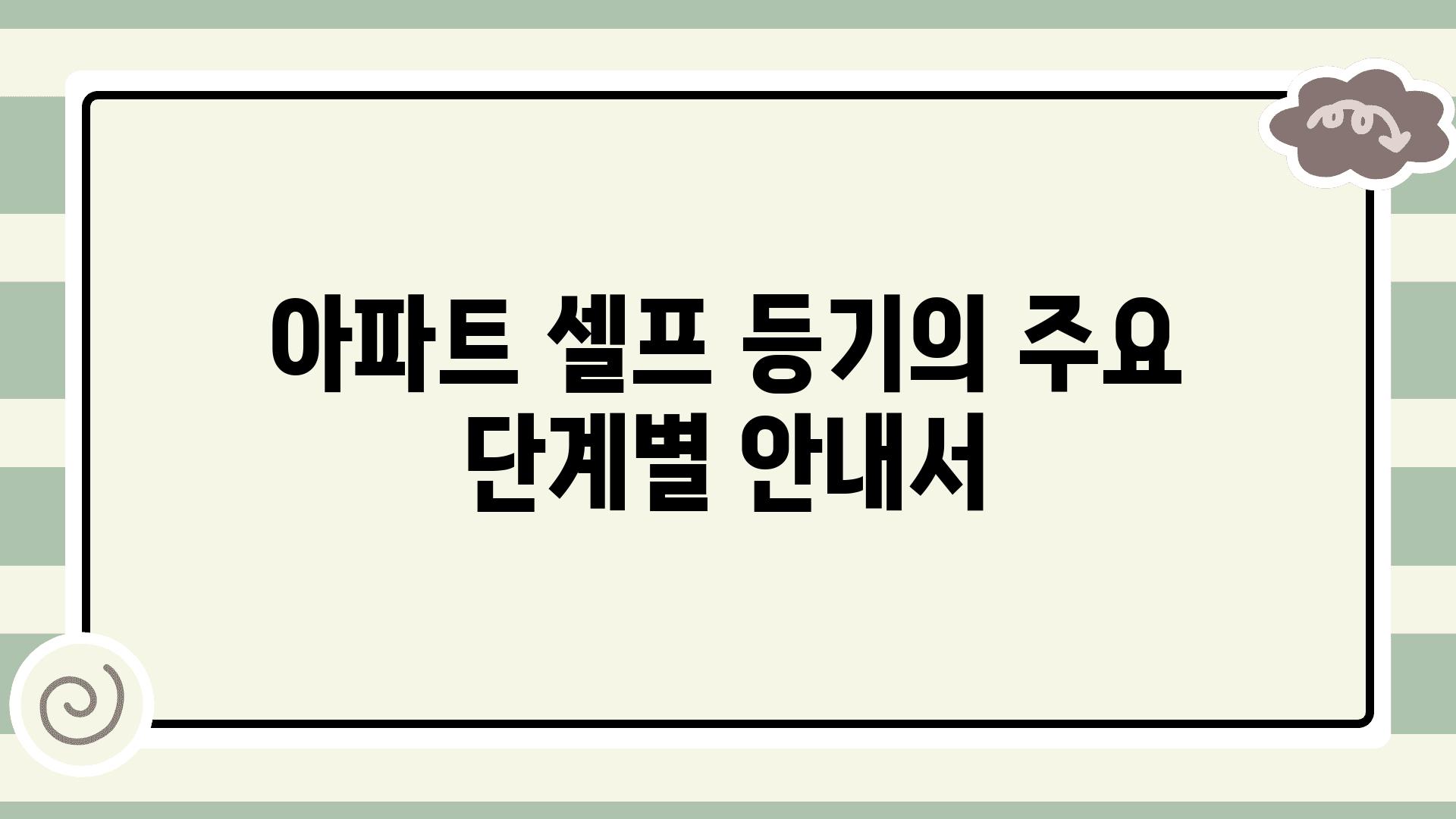 아파트 셀프 등기의 주요 단계별 안내서